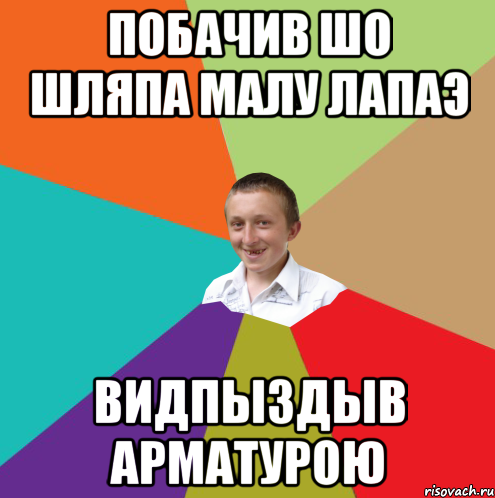 ПОБАЧИВ ШО ШЛЯПА МАЛУ ЛАПАЭ

ВИДПЫЗДЫВ АРМАТУРОЮ

risovach.ru